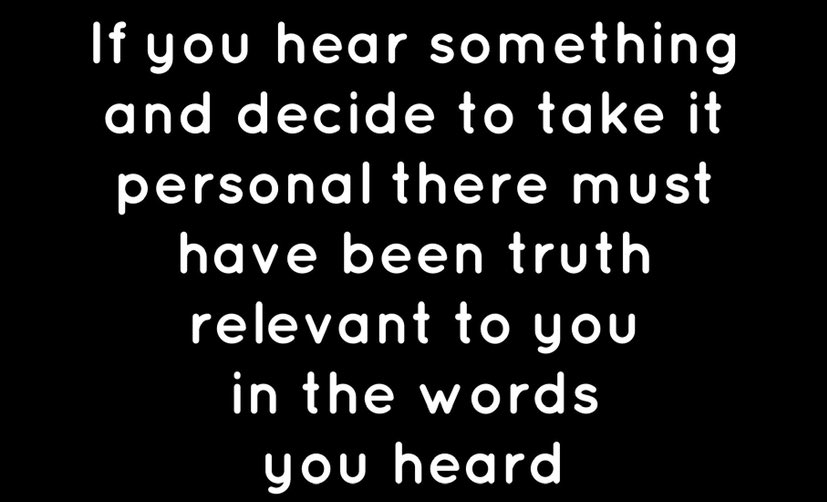 If you hear something and decide to take it personal there must have been truth relevant to you in the words you heard